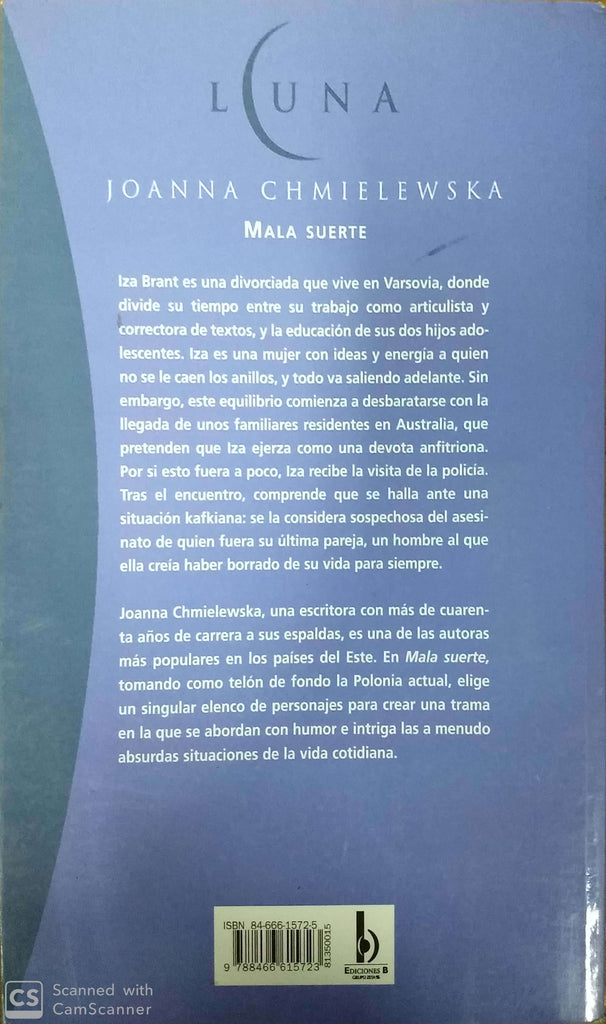 LUNA

JOANNA CHMIELEWSKA

MALA SUERTE

Iza Brant es una divorciada que vive en Varsovia, donde divide su tiempo entre su trabajo como articulista y correctora de textos, y la educación de sus dos hijos adolescentes. Iza es una mujer con ideas y energía a quien no se le caen los anillos, y todo va saliendo adelante. Sin embargo, este equilibrio comienza a desbaratarse con la llegada de unos familiares residentes en Australia, que pretenden que Iza ejerza como una devota anfitriona. Por si esto fuera a poco, Iza recibe la visita de la policía. Tras el encuentro, comprende que se halla ante una situación kafkiana: se la considera sospechosa del asesinato de quien fuera su última pareja, un hombre al que ella creía haber borrado de su vida para siempre.

Joanna Chmielewska, una escritora con más de cuarenta años de carrera a sus espaldas, es una de las autoras más populares en los países del Este. En Mala suerte, tomando como telón de fondo la Polonia actual, elige un singular elenco de personajes para crear una trama en la que se abordan con humor e intriga las a menudo absurdas situaciones de la vida cotidiana.

ISBN 84-666-1572-5

9 788466 615723

81350015

EDICIONES B
GRUPO ZETA

CS Scanned with CamScanner